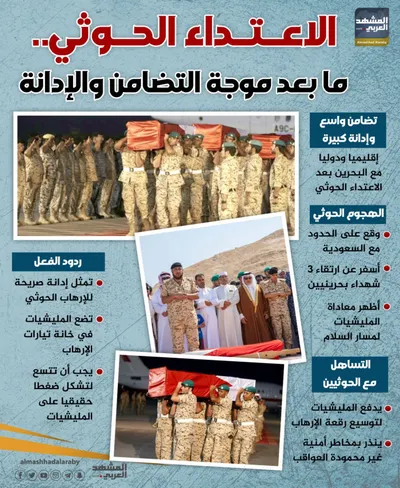 المشهد العربي
Almashhad Alaraby

الاعتداء الحوثي..
ما بعد موجة التضامن والإدانة

تضامن واسع وإدانة كبيرة

إقليميا ودوليا مع البحرين بعد الاعتداء الحوثي

الهجوم الحوثي

وقع على الحدود مع السعودية

أسفر عن ارتقاء 3 شهداء بحرينيين

أظهر معاداة المليشيات لمسار السلام

التساهل مع الحوثيين

يدفع المليشيات لتوسيع رقعة الإرهاب

ينذر بمخاطر أمنية غير محمودة العواقب

ردود الفعل

تمثل إدانة صريحة للإرهاب الحوثي

تضع المليشيات في خانة تيارات الإرهاب

يجب أن تتسع لتشكل ضغطا حقيقيا على المليشيات

A9C-

almashhadalaraby

المشهد العربي